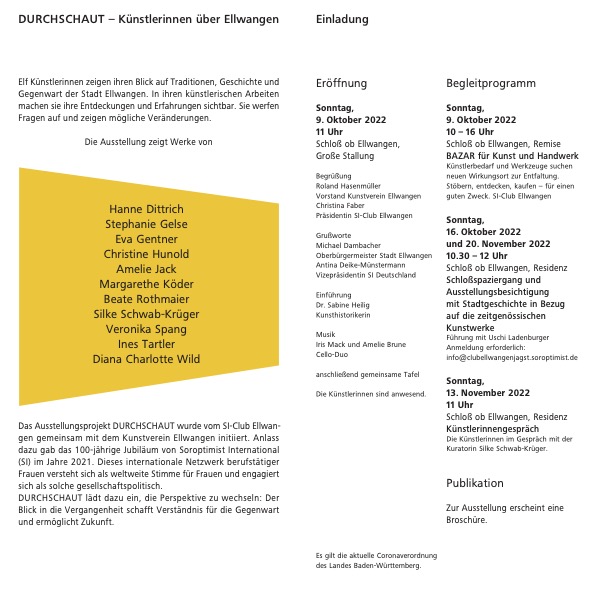 DURCHSCHAUT – Künstlerinnen über Ellwangen

Elf Künstlerinnen zeigen ihren Blick auf Traditionen, Geschichte und Gegenwart der Stadt Ellwangen. In ihren künstlerischen Arbeiten machen sie ihre Entdeckungen und Erfahrungen sichtbar. Sie werfen Fragen auf und zeigen mögliche Veränderungen.

Die Ausstellung zeigt Werke von

Hanne Dittrich
Stephanie Gelse
Eva Gentner
Christine Hunold
Amelie Jack
Margarethe Köder
Beate Rothmaier
Silke Schwab-Krüger
Veronika Spang
Ines Tartler
Diana Charlotte Wild

Das Ausstellungsprojekt DURCHSCHAUT wurde vom SI-Club Ellwangen gemeinsam mit dem Kunstverein Ellwangen initiiert. Anlass dazu gab das 100-jährige Jubiläum von Soroptimist International (SI) im Jahre 2021. Dieses internationale Netzwerk berufstätiger Frauen versteht sich als weltweite Stimme für Frauen und engagiert sich als solche gesellschaftspolitisch.
DURCHSCHAUT lädt dazu ein, die Perspektive zu wechseln: Der Blick in die Vergangenheit schafft Verständnis für die Gegenwart und ermöglicht Zukunft.

Einladung

Eröffnung

Sonntag,
9. Oktober 2022
11 Uhr
Schloß ob Ellwangen,
Große Stallung

Begrüßung
Roland Hasenmüller
Vorstand Kunstverein Ellwangen
Christina Faber
Präsidentin SI-Club Ellwangen

Grußworte
Michael Dambacher
Oberbürgermeister Stadt Ellwangen
Antina Deike-Münstermann
Vizepräsidentin SI Deutschland

Einführung
Dr. Sabine Heilig
Kunsthistorikerin

Musik
Iris Mack und Amelie Brune
Cello-Duo

anschließend gemeinsame Tafel

Die Künstlerinnen sind anwesend.

Es gilt die aktuelle Coronaverordnung des Landes Baden-Württemberg.

Begleitprogramm

Sonntag,
9. Oktober 2022
10 – 16 Uhr
Schloß ob Ellwangen, Remise
BAZAR für Kunst und Handwerk
Künstlerbedarf und Werkzeuge suchen neuen Wirkungsort zur Entfaltung. Stöbern, entdecken, kaufen – für einen guten Zweck. SI-Club Ellwangen

Sonntag,
16. Oktober 2022
und 20. November 2022
10.30 – 12 Uhr
Schloß ob Ellwangen, Residenz
Schloßspaziergang und Ausstellungsbesichtigung mit Stadtgeschichte in Bezug auf die zeitgenössischen Kunstwerke
Führung mit Uschi Ladenburger
Anmeldung erforderlich:
info@clubellwangenjagst.soroptimist.de

Sonntag,
13. November 2022
11 Uhr
Schloß ob Ellwangen, Residenz
Künstlerinnengespräch
Die Künstlerinnen im Gespräch mit der Kuratorin Silke Schwab-Krüger.

Publikation

Zur Ausstellung erscheint eine Broschüre.